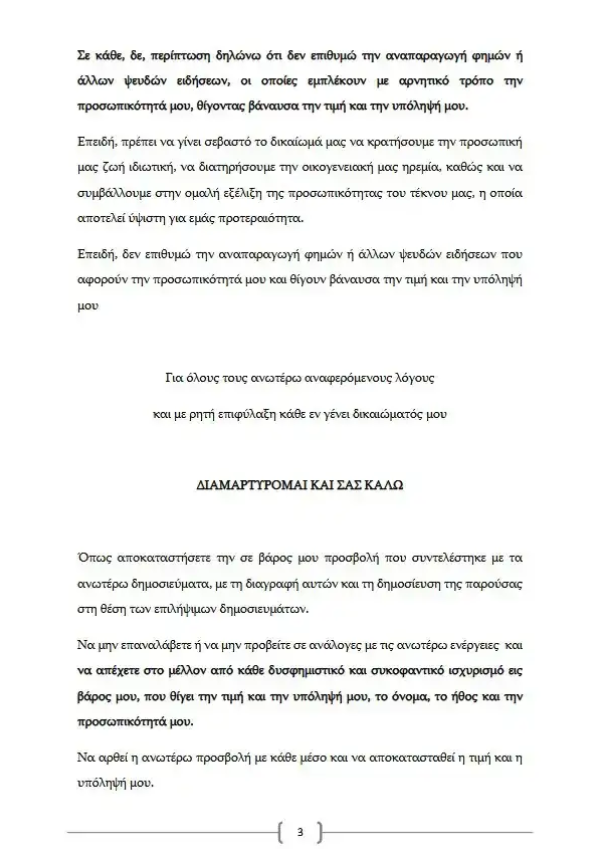 Σε κάθε, δε, περίπτωση δηλώνω ότι δεν επιθυμώ την αναπαραγωγή φημών ή άλλων ψευδών ειδήσεων, οι οποίες εμπλέκουν με αρνητικό τρόπο την προσωπικότητά μου, θίγοντας βάναυσα την τιμή και την υπόληψή μου.

Επειδή, πρέπει να γίνει σεβαστό το δικαίωμά μας να κρατήσουμε την προσωπική μας ζωή ιδιωτική, να διατηρήσουμε την οικογενειακή μας ηρεμία, καθώς και να συμβάλλουμε στην ομαλή εξέλιξη της προσωπικότητας του τέκνου μας, η οποία αποτελεί ύψιστη για εμάς προτεραιότητα.

Επειδή, δεν επιθυμώ την αναπαραγωγή φημών ή άλλων ψευδών ειδήσεων που αφορούν την προσωπικότητά μου και θίγουν βάναυσα την τιμή και την υπόληψή μου

Για όλους τους ανωτέρω αναφερόμενους λόγους

και με ρητή επιφύλαξη κάθε εν γένει δικαιώματός μου

ΔΙΑΜΑΡΤΥΡΟΜΑΙ ΚΑΙ ΣΑΣ ΚΑΛΩ

Όπως αποκαταστήσετε την σε βάρος μου προσβολή που συντελέστηκε με τα ανωτέρω δημοσιεύματα, με τη διαγραφή αυτών και τη δημοσίευση της παρούσας στη θέση των επιλήψιμων δημοσιευμάτων.

Να μην επαναλάβετε ή να μην προβείτε σε ανάλογες με τις ανωτέρω ενέργειες και να απέχετε στο μέλλον από κάθε δυσφημιστικό και συκοφαντικό ισχυρισμό εις βάρος μου, που θίγει την τιμή και την υπόληψή μου, το όνομα, το ήθος και την προσωπικότητά μου.

Να αρθεί η ανωτέρω προσβολή με κάθε μέσο και να αποκατασταθεί η τιμή και η υπόληψή μου.

3